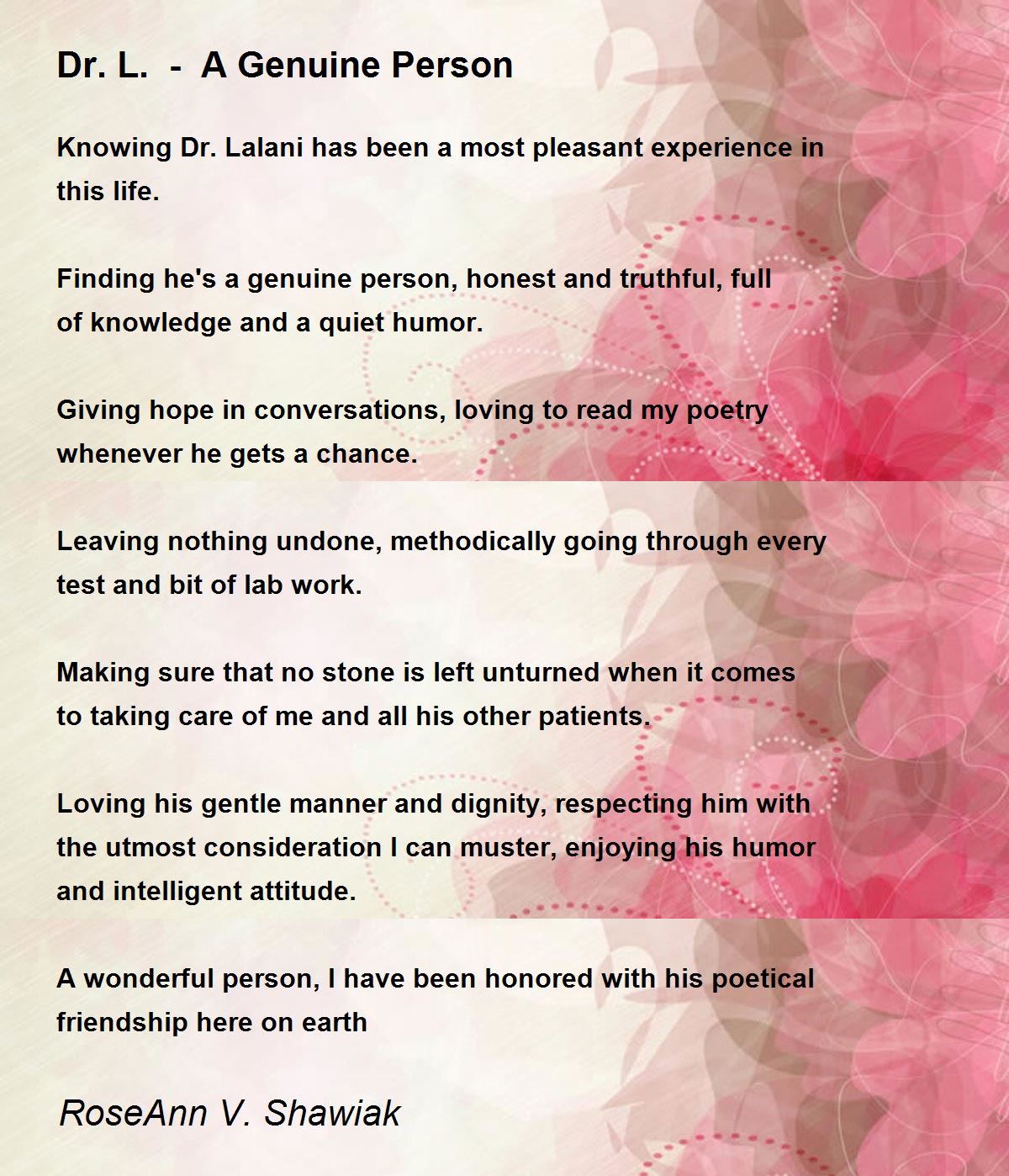 Dr. L. - A Genuine Person

Knowing Dr. Lalani has been a most pleasant experience in this life.

Finding he's a genuine person, honest and truthful, full of knowledge and a quiet humor.

Giving hope in conversations, loving to read my poetry whenever he gets a chance.

Leaving nothing undone, methodically going through every test and bit of lab work.

Making sure that no stone is left unturned when it comes to taking care of me and all his other patients.

Loving his gentle manner and dignity, respecting him with the utmost consideration I can muster, enjoying his humor and intelligent attitude.

A wonderful person, I have been honored with his poetical friendship here on earth

RoseAnn V. Shawiak